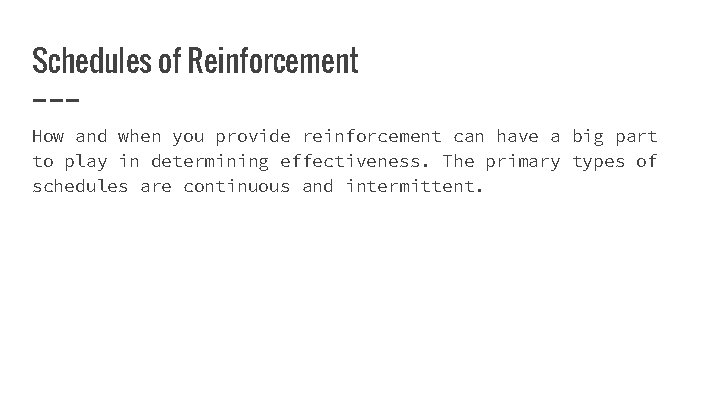 Schedules of Reinforcement

How and when you provide reinforcement can have a big part to play in determining effectiveness. The primary types of schedules are continuous and intermittent.